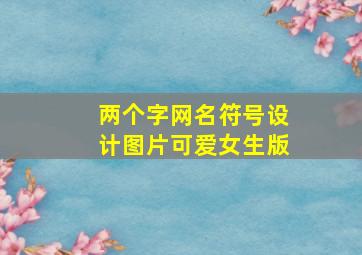 两个字网名符号设计图片可爱女生版